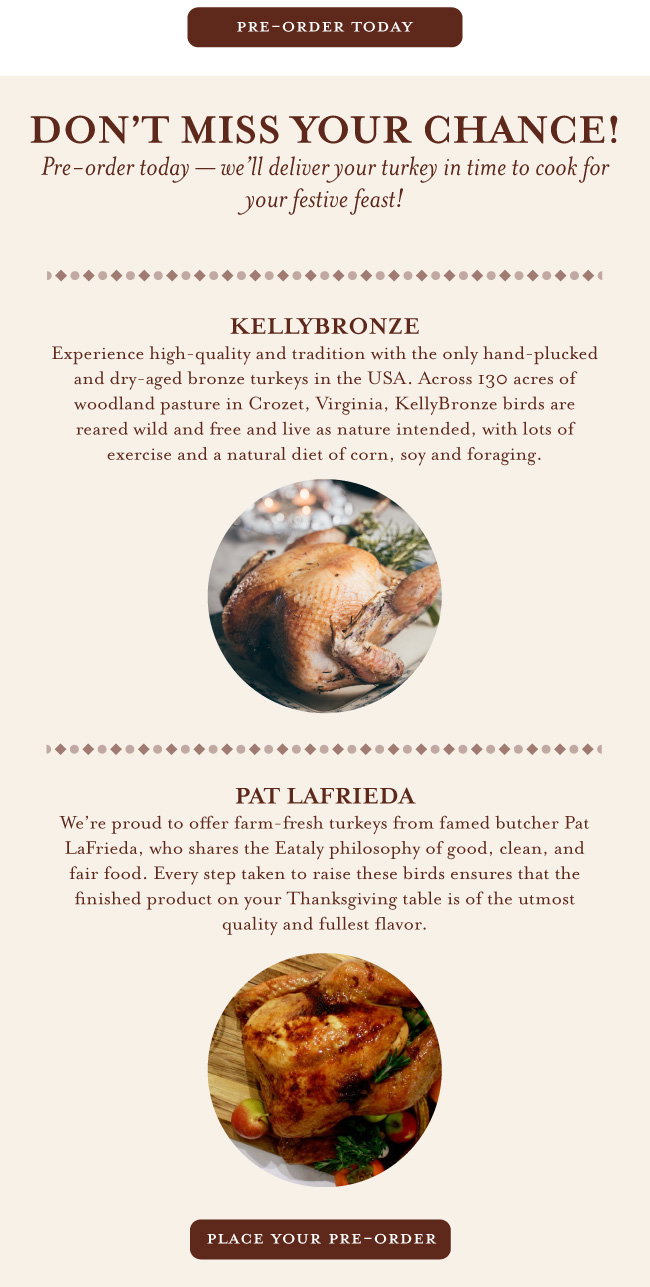 PRE-ORDER TODAY

DON'T MISS YOUR CHANCE!
Pre-order today — we'll deliver your turkey in time to cook for your festive feast!

KELLYBRONZE
Experience high-quality and tradition with the only hand-plucked and dry-aged bronze turkeys in the USA. Across 130 acres of woodland pasture in Crozet, Virginia, KellyBronze birds are reared wild and free and live as nature intended, with lots of exercise and a natural diet of corn, soy and foraging.

PAT LAFRIEDA
We're proud to offer farm-fresh turkeys from famed butcher Pat LaFrieda, who shares the Eataly philosophy of good, clean, and fair food. Every step taken to raise these birds ensures that the finished product on your Thanksgiving table is of the utmost quality and fullest flavor.

PLACE YOUR PRE-ORDER